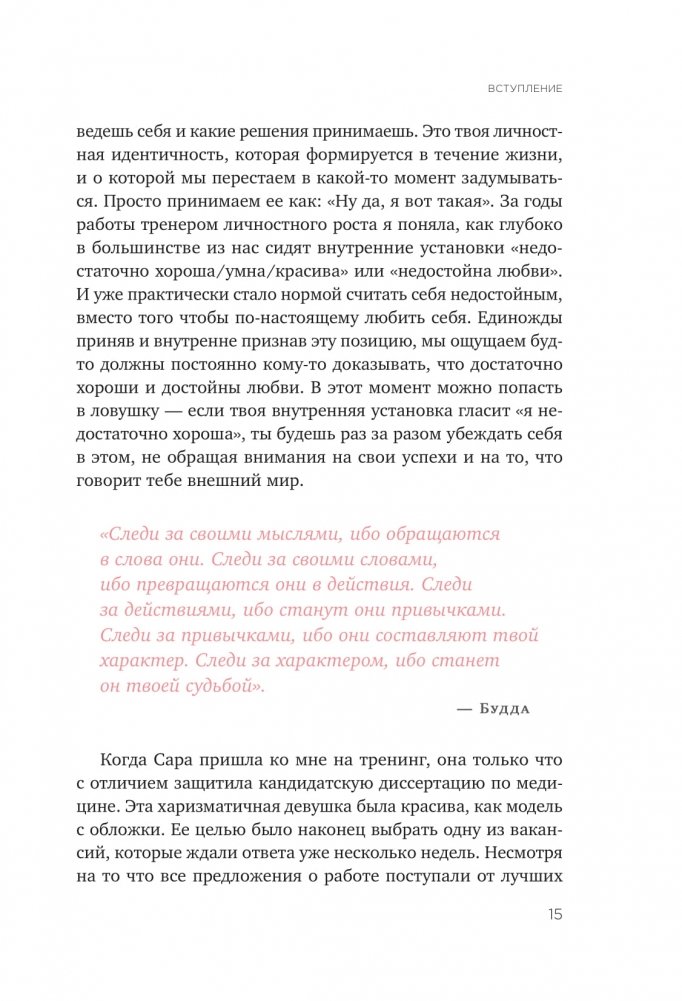 ВСТУПЛЕНИЕ

ведешь себя и какие решения принимаешь. Это твоя личностная идентичность, которая формируется в течение жизни, и о которой мы перестаем в какой-то момент задумываться. Просто принимаем ее как: «Ну да, я вот такая». За годы работы тренером личностного роста я поняла, как глубоко в большинстве из нас сидят внутренние установки «недостаточно хороша/умна/красива» или «недостойна любви». И уже практически стало нормой считать себя недостойным, вместо того чтобы по-настоящему любить себя. Единожды приняв и внутренне признав эту позицию, мы ощущаем будто должны постоянно кому-то доказывать, что достаточно хороши и достойны любви. В этот момент можно попасть в ловушку — если твоя внутренняя установка гласит «я недостаточно хороша», ты будешь раз за разом убеждать себя в этом, не обращая внимания на свои успехи и на то, что говорит тебе внешний мир.

«Следи за своими мыслями, ибо обращаются в слова они. Следи за своими словами, ибо превращаются они в действия. Следи за действиями, ибо станут они привычками. Следи за привычками, ибо они составляют твой характер. Следи за характером, ибо станет он твоей судьбой».

— Будда

Когда Сара пришла ко мне на тренинг, она только что с отличием защитила кандидатскую диссертацию по медицине. Эта харизматичная девушка была красива, как модель с обложки. Ее целью было наконец выбрать одну из вакансий, которые ждали ответа уже несколько недель. Несмотря на то что все предложения о работе поступали от лучших

15